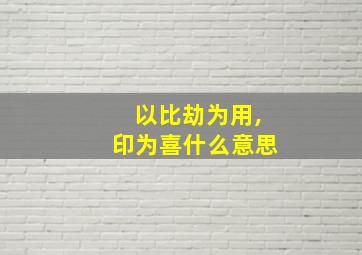 以比劫为用，
印为喜什么意思